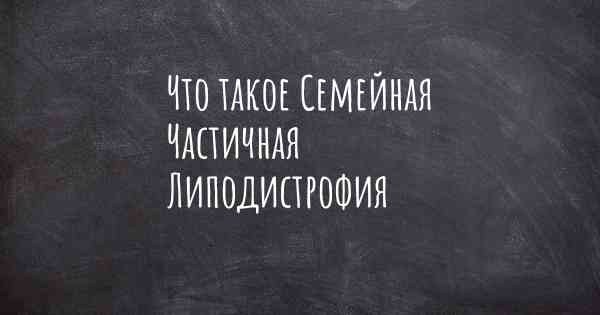 Что такое Семейная Частичная Липодистрофия